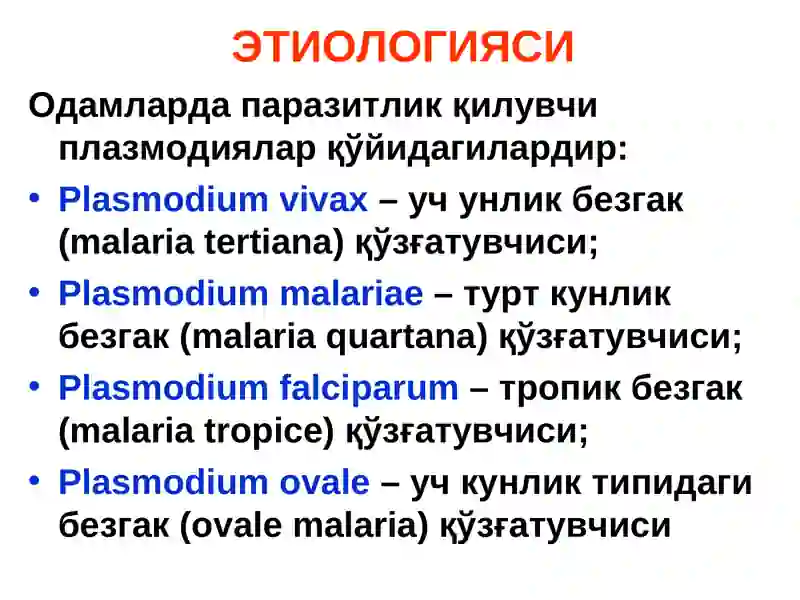 ЭТИОЛОГИЯСИ

Одамларда паразитлик қилувчи плазмодиялар қўйидагилардир:

• Plasmodium vivax – уч унлик безгак (malaria tertiana) қўзғатувчиси;
• Plasmodium malariae – турт кунлик безгак (malaria quartana) қўзғатувчиси;
• Plasmodium falciparum – тропик безгак (malaria tropice) қўзғатувчиси;
• Plasmodium ovale – уч кунлик типидаги безгак (ovale malaria) қўзғатувчиси